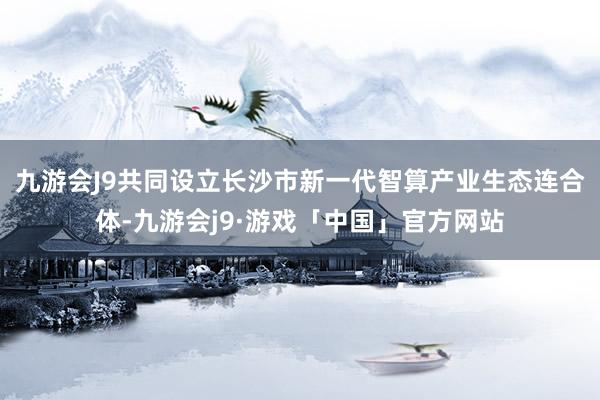 九游会J9共同设立长沙市新一代智算产业生态连合体-九游会j9·游戏「中国」官方网站